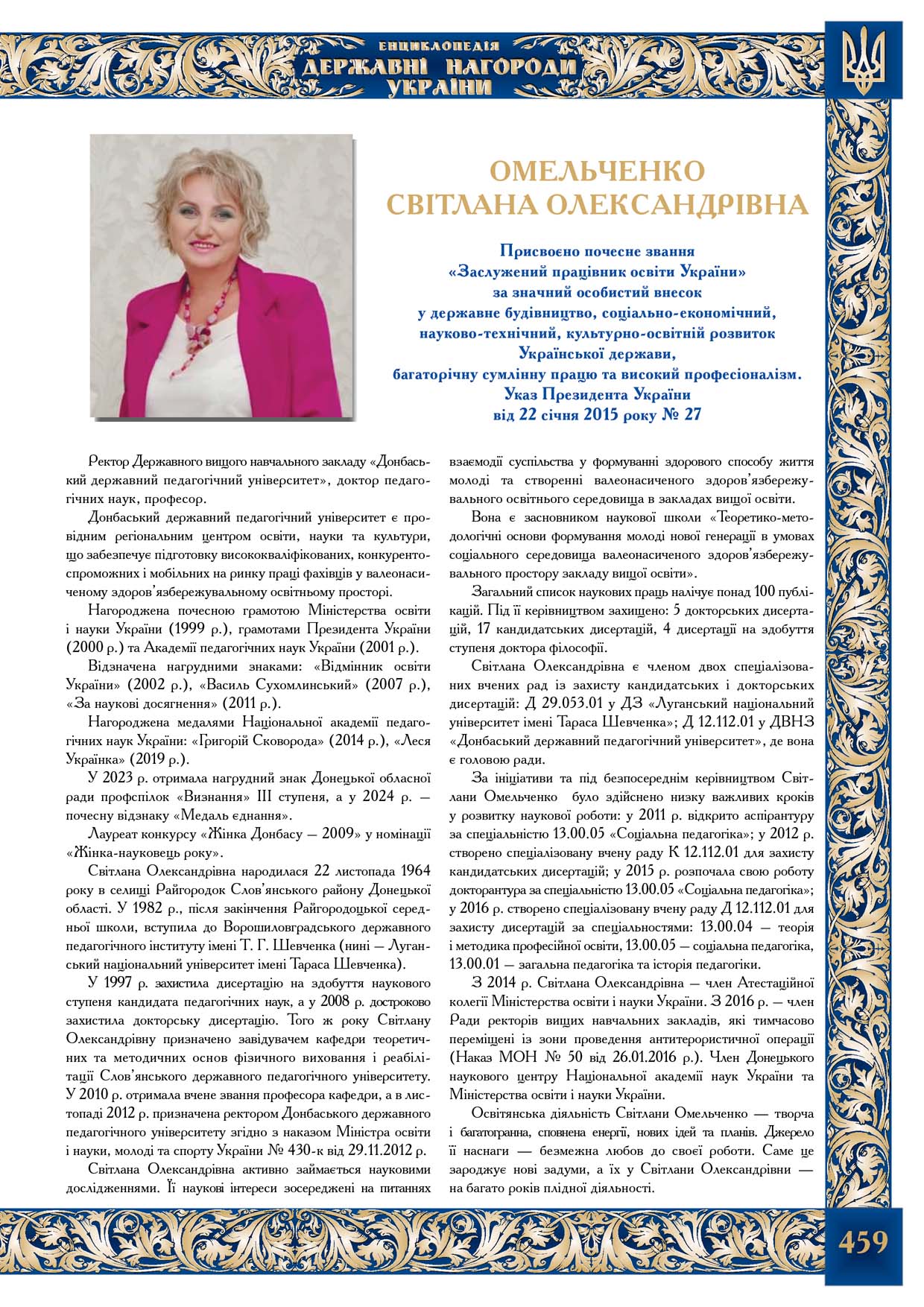 ЕНЦИКЛОПЕДІЯ
ДЕРЖАВНІ НАГОРОДИ
УКРАЇНИ

ОМЕЛЬЧЕНКО
СВІТЛАНА ОЛЕКСАНДРІВНА

Присвоєно почесне звання
«Заслужений працівник освіти України»
за значний особистий внесок
у державне будівництво, соціально-економічний,
науково-технічний, культурно-освітній розвиток
Української держави,
багаторічну сумлінну працю та високий професіоналізм.
Указ Президента України
від 22 січня 2015 року № 27

Ректор Державного вищого навчального закладу «Донбаський державний педагогічний університет», доктор педагогічних наук, професор.

Донбаський державний педагогічний університет є провідним регіональним центром освіти, науки та культури, що забезпечує підготовку висококваліфікованих, конкурентоспроможних і мобільних на ринку праці фахівців у валеонасиченому здоров'язбережувальному освітньому просторі.

Нагороджена почесною грамотою Міністерства освіти і науки України (1999 р.), грамотами Президента України (2000 р.) та Академії педагогічних наук України (2001 р.).

Відзначена нагрудними знаками: «Відмінник освіти України» (2002 р.), «Василь Сухомлинський» (2007 р.), «За наукові досягнення» (2011 р.).

Нагороджена медалями Національної академії педагогічних наук України: «Григорій Сковорода» (2014 р.), «Леся Українка» (2019 р.).

У 2023 р. отримала нагрудний знак Донецької обласної ради профспілок «Визнання» III ступеня, а у 2024 р. — почесну відзнаку «Медаль єднання».

Лауреат конкурсу «Жінка Донбасу — 2009» у номінації «Жінка-науковець року».

Світлана Олександрівна народилася 22 листопада 1964 року в селищі Райгородок Слов'янського району Донецької області. У 1982 р., після закінчення Райгородоцької середньої школи, вступила до Ворошиловградського державного педагогічного інституту імені Т. Г. Шевченка (нині — Луганський національний університет імені Тараса Шевченка).

У 1997 р. захистила дисертацію на здобуття наукового ступеня кандидата педагогічних наук, а у 2008 р. достроково захистила докторську дисертацію. Того ж року Світлану Олександрівну призначено завідувачем кафедри теоретичних та методичних основ фізичного виховання і реабілітації Слов'янського державного педагогічного університету. У 2010 р. отримала вчене звання професора кафедри, а в листопаді 2012 р. призначена ректором Донбаського державного педагогічного університету згідно з наказом Міністра освіти і науки, молоді та спорту України № 430-к від 29.11.2012 р.

Світлана Олександрівна активно займається науковими дослідженнями. Її наукові інтереси зосереджені на питаннях взаємодії суспільства у формуванні здорового способу життя молоді та створенні валеонасиченого здоров'язбережувального освітнього середовища в закладах вищої освіти.

Вона є засновником наукової школи «Теоретико-методологічні основи формування молоді нової генерації в умовах соціального середовища валеонасиченого здоров'язбережувального простору закладу вищої освіти».

Загальний список наукових праць налічує понад 100 публікацій. Під її керівництвом захищено: 5 докторських дисертацій, 17 кандидатських дисертацій, 4 дисертації на здобуття ступеня доктора філософії.

Світлана Олександрівна є членом двох спеціалізованих вчених рад із захисту кандидатських і докторських дисертацій: Д 29.053.01 у ДЗ «Луганський національний університет імені Тараса Шевченка»; Д 12.112.01 у ДВНЗ «Донбаський державний педагогічний університет», де вона є головою ради.

За ініціативи та під безпосереднім керівництвом Світлани Омельченко було здійснено низку важливих кроків у розвитку наукової роботи: у 2011 р. відкрито аспірантуру за спеціальністю 13.00.05 «Соціальна педагогіка»; у 2012 р. створено спеціалізовану вчену раду К 12.112.01 для захисту кандидатських дисертацій; у 2015 р. розпочала свою роботу докторантура за спеціальністю 13.00.05 «Соціальна педагогіка»; у 2016 р. створено спеціалізовану вчену раду Д 12.112.01 для захисту дисертацій за спеціальностями: 13.00.04 — теорія і методика професійної освіти, 13.00.05 — соціальна педагогіка, 13.00.01 — загальна педагогіка та історія педагогіки.

З 2014 р. Світлана Олександрівна — член Атестаційної колегії Міністерства освіти і науки України. З 2016 р. — член Ради ректорів вищих навчальних закладів, які тимчасово переміщені із зони проведення антитерористичної операції (Наказ МОН № 50 від 26.01.2016 р.). Член Донецького наукового центру Національної академії наук України та Міністерства освіти і науки України.

Освітянська діяльність Світлани Омельченко — творча і багатогранна, сповнена енергії, нових ідей та планів. Джерело її наснаги — безмежна любов до своєї роботи. Саме це зароджує нові задуми, а їх у Світлани Олександрівни — на багато років плідної діяльності.

459